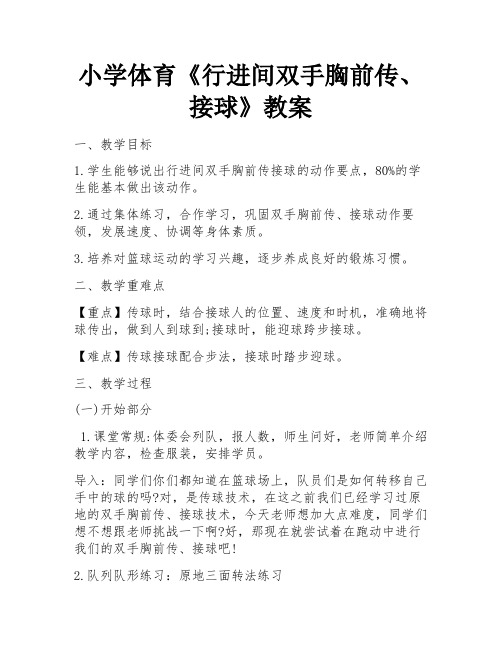 小学体育《行进间双手胸前传、接球》教案

一、教学目标

1.学生能够说出行进间双手胸前传接球的动作要点，80%的学生能基本做出该动作。

2.通过集体练习，合作学习，巩固双手胸前传、接球动作要领，发展速度、协调等身体素质。

3.培养对篮球运动的学习兴趣，逐步养成良好的锻炼习惯。

二、教学重难点

【重点】传球时，结合接球人的位置、速度和时机，准确地将球传出，做到人到球到;接球时，能迎球跨步接球。

【难点】传球接球配合步法，接球时踏步迎球。

三、教学过程

(一)开始部分

1.课堂常规:体委会列队，报人数，师生问好，老师简单介绍教学内容，检查服装，安排学员。

导入：同学们你们都知道在篮球场上，队员们是如何转移自己手中的球的吗?对，是传球技术，在这之前我们已经学习过原地的双手胸前传、接球技术，今天老师想加大点难度，同学们想不想跟老师挑战一下啊?好，那现在就尝试着在跑动中进行我们的双手胸前传、接球吧!

2.队列队形练习：原地三面转法练习